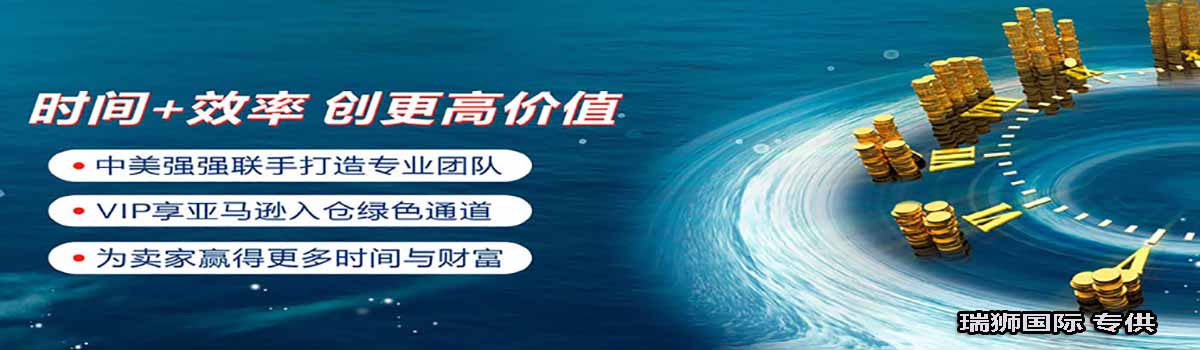 时间+效率 创更高价值

• 中美强强联手打造专业团队

• VIP享亚马逊入仓绿色通道

• 为卖家赢得更多时间与财富

瑞狮国际 专供